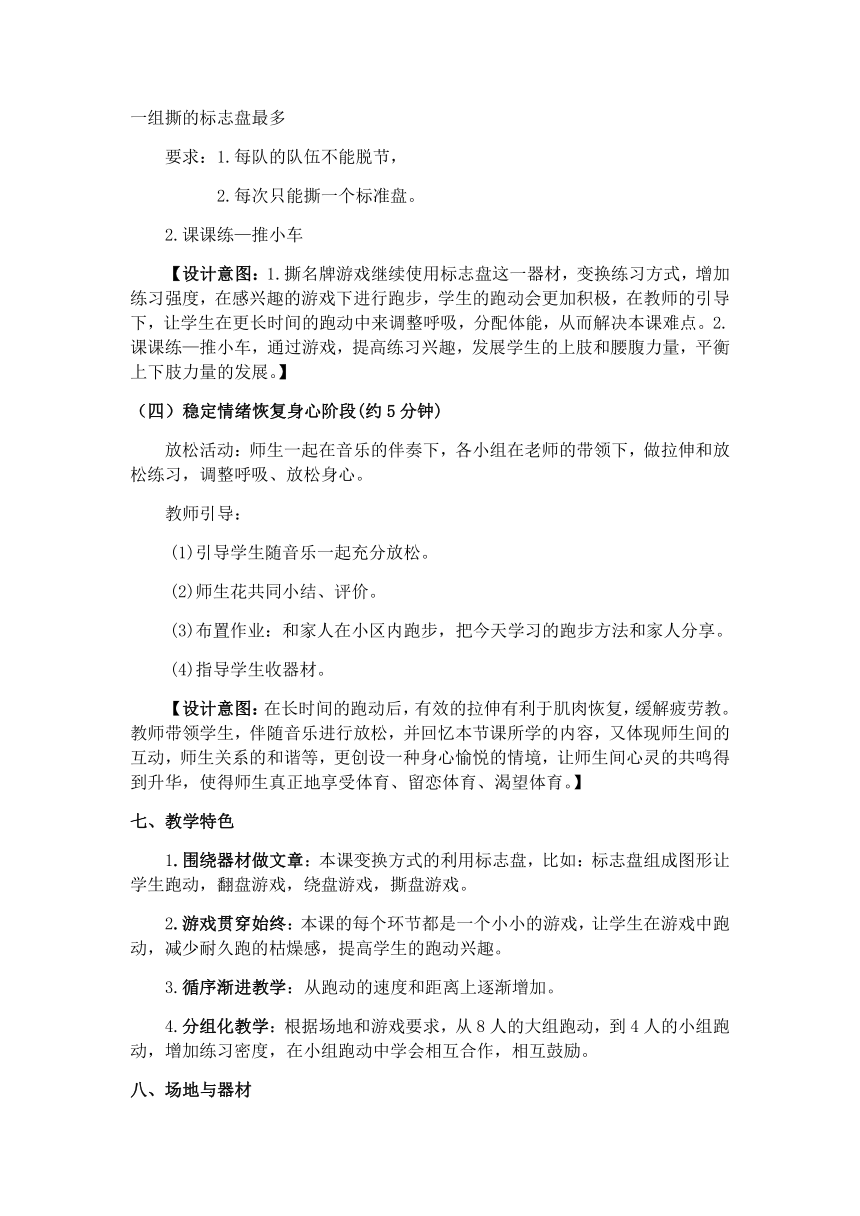 一组撕的标志盘最多

要求：1.每队的队伍不能脱节，

2.每次只能撕一个标准盘。

2.课课练—推小车

【设计意图：1.撕名牌游戏继续使用标志盘这一器材，变换练习方式，增加练习强度，在感兴趣的游戏下进行跑步，学生的跑动会更加积极，在教师的引导下，让学生在更长时间的跑动中来调整呼吸，分配体能，从而解决本课难点。2.课课练—推小车，通过游戏，提高练习兴趣，发展学生的上肢和腰腹力量，平衡上下肢力量的发展。】

（四）稳定情绪恢复身心阶段(约5分钟)

放松活动：师生一起在音乐的伴奏下，各小组在老师的带领下，做拉伸和放松练习，调整呼吸、放松身心。

教师引导：

(1)引导学生随音乐一起充分放松。

(2)师生花共同小结、评价。

(3)布置作业：和家人在小区内跑步，把今天学习的跑步方法和家人分享。

(4)指导学生收器材。

【设计意图：在长时间的跑动后，有效的拉伸有利于肌肉恢复，缓解疲劳教。教师带领学生，伴随音乐进行放松，并回忆本节课所学的内容，又体现师生间的互动，师生关系的和谐等，更创设一种身心愉悦的情境，让师生间心灵的共鸣得到升华，使得师生真正地享受体育、留恋体育、渴望体育。】

七、教学特色

1.围绕器材做文章：本课变换方式的利用标志盘，比如：标志盘组成图形让学生跑动，翻盘游戏，绕盘游戏，撕盘游戏。

2.游戏贯穿始终：本课的每个环节都是一个小小的游戏，让学生在游戏中跑动，减少耐久跑的枯燥感，提高学生的跑动兴趣。

3.循序渐进教学：从跑动的速度和距离上逐渐增加。

4.分组化教学：根据场地和游戏要求，从8人的大组跑动，到4人的小组跑动，增加练习密度，在小组跑动中学会相互合作，相互鼓励。

八、场地与器材